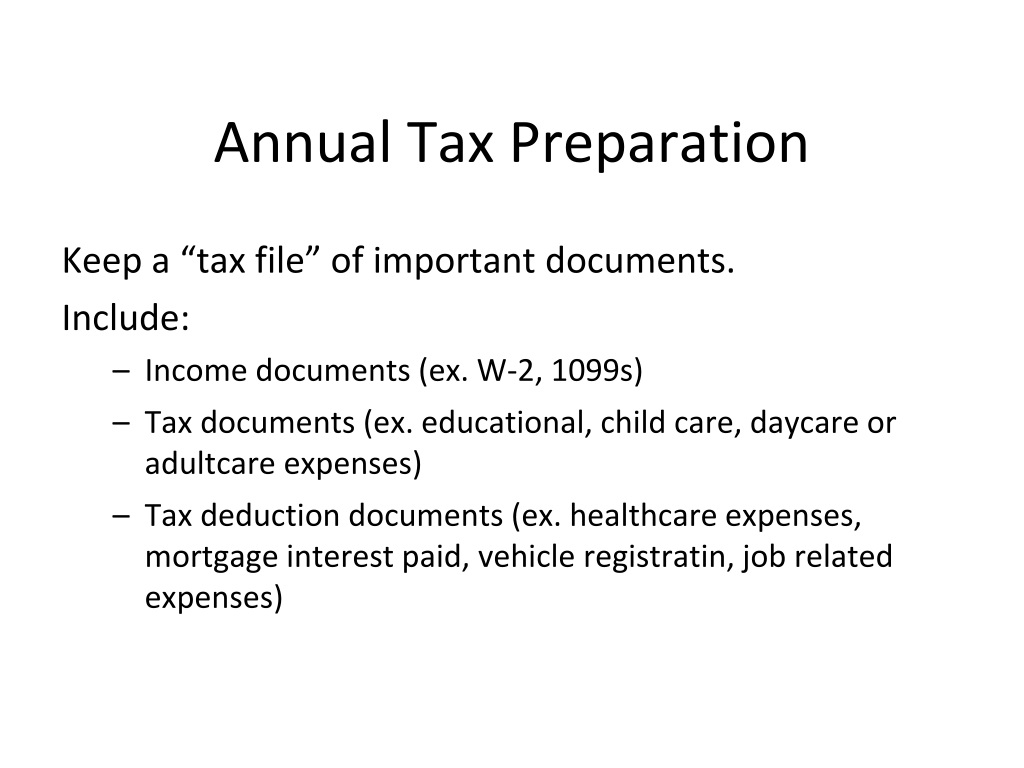 Annual Tax Preparation

Keep a “tax file” of important documents.

Include:

– Income documents (ex. W-2, 1099s)
– Tax documents (ex. educational, child care, daycare or adultcare expenses)
– Tax deduction documents (ex. healthcare expenses, mortgage interest paid, vehicle registratin, job related expenses)